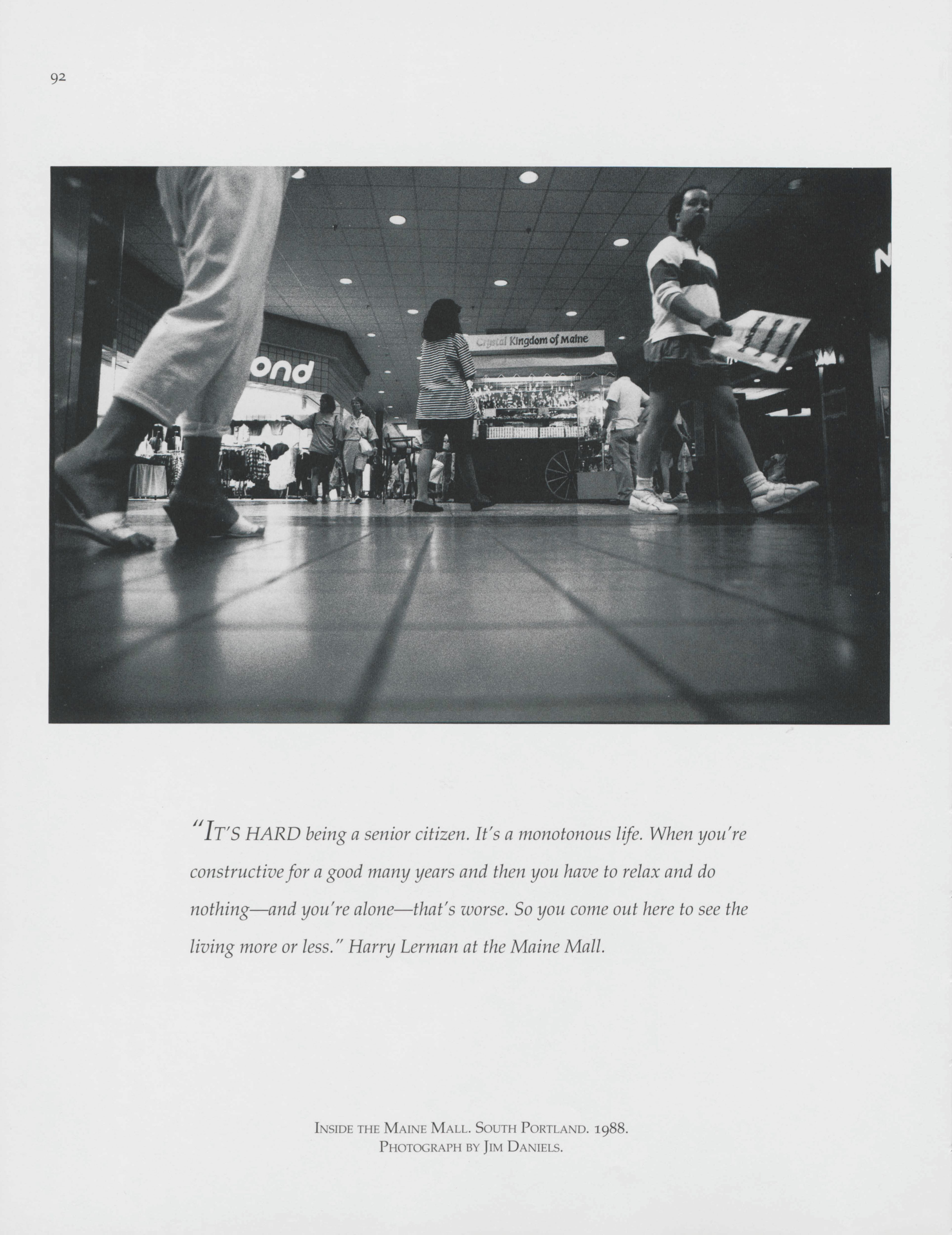 92

ond

Crystal Kingdom of Maine

"IT'S HARD being a senior citizen. It's a monotonous life. When you're constructive for a good many years and then you have to relax and do nothing—and you're alone—that's worse. So you come out here to see the living more or less." Harry Lerman at the Maine Mall.

INSIDE THE MAINE MALL. SOUTH PORTLAND. 1988.
PHOTOGRAPH BY JIM DANIELS.